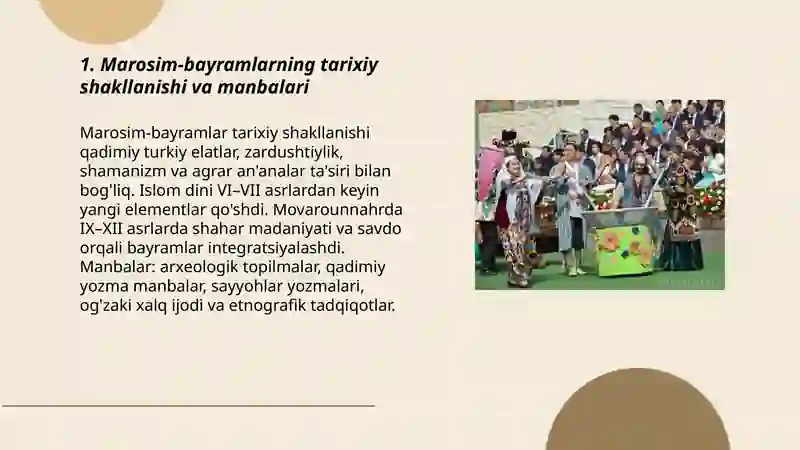 1. Marosim-bayramlarning tarixiy shakllanishi va manbalari

Marosim-bayramlar tarixiy shakllanishi qadimiy turkiy elatlar, zardushtiylik, shamanizm va agrar an'analar ta'siri bilan bog'liq. Islom dini VI–VII asrlardan keyin yangi elementlar qo'shdi. Movarounnahrda IX–XII asrlarda shahar madaniyati va savdo orqali bayramlar integratsiyalashdi. Manbalar: arxeologik topilmalar, qadimiy yozma manbalar, sayyohlar yozmalari, og'zaki xalq ijodi va etnografik tadqiqotlar.